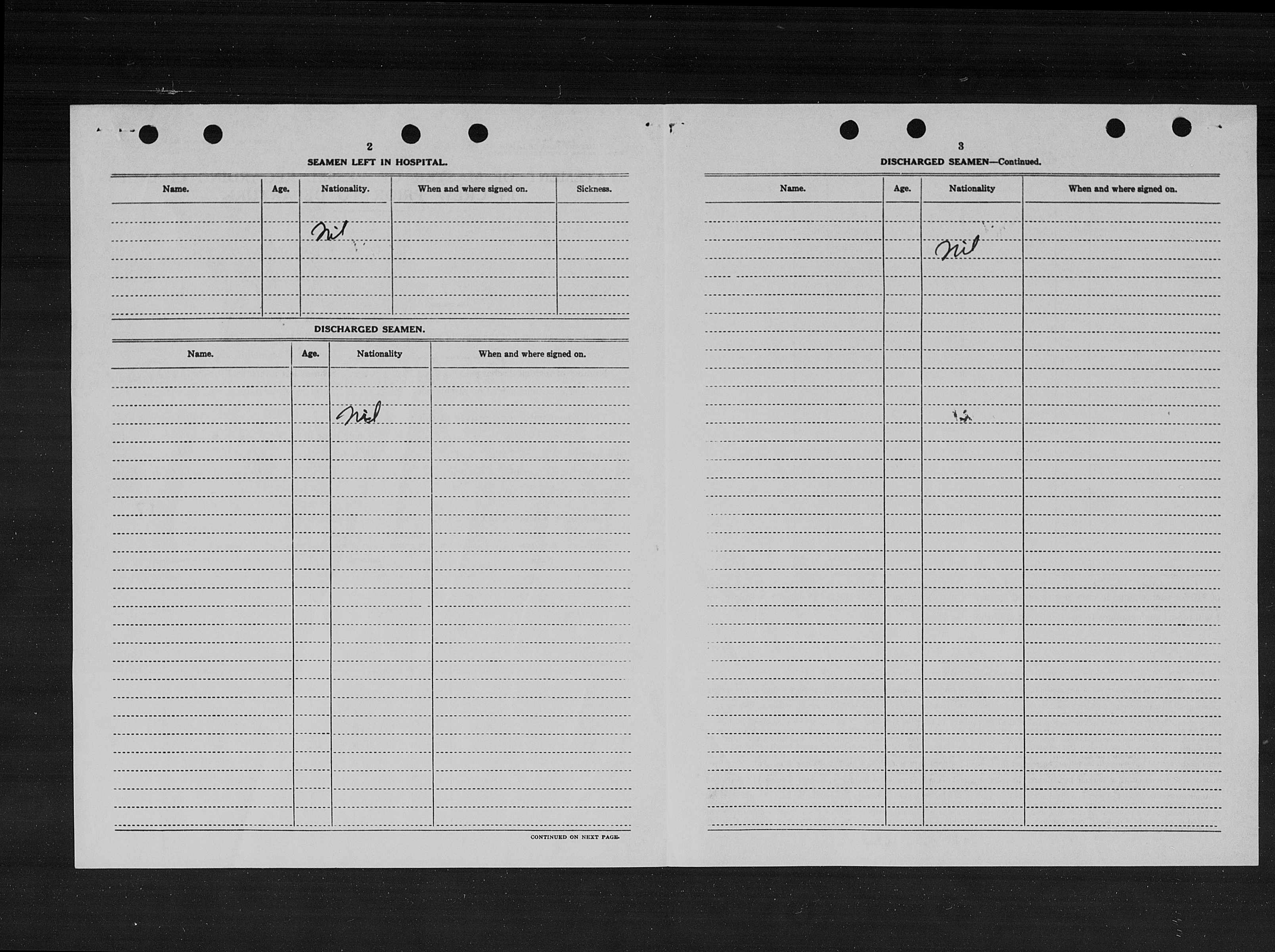 2

SEAMEN LEFT IN HOSPITAL.

| Name. | Age. | Nationality. | When and where signed on. | Sickness. |
|---|---|---|---|---|
| | | Nil | | |

DISCHARGED SEAMEN.

| Name. | Age. | Nationality | When and where signed on. |
|---|---|---|---|
| | | Nil | |

CONTINUED ON NEXT PAGE.

3

DISCHARGED SEAMEN—Continued.

| Name. | Age. | Nationality | When and where signed on. |
|---|---|---|---|
| | | Nil | |